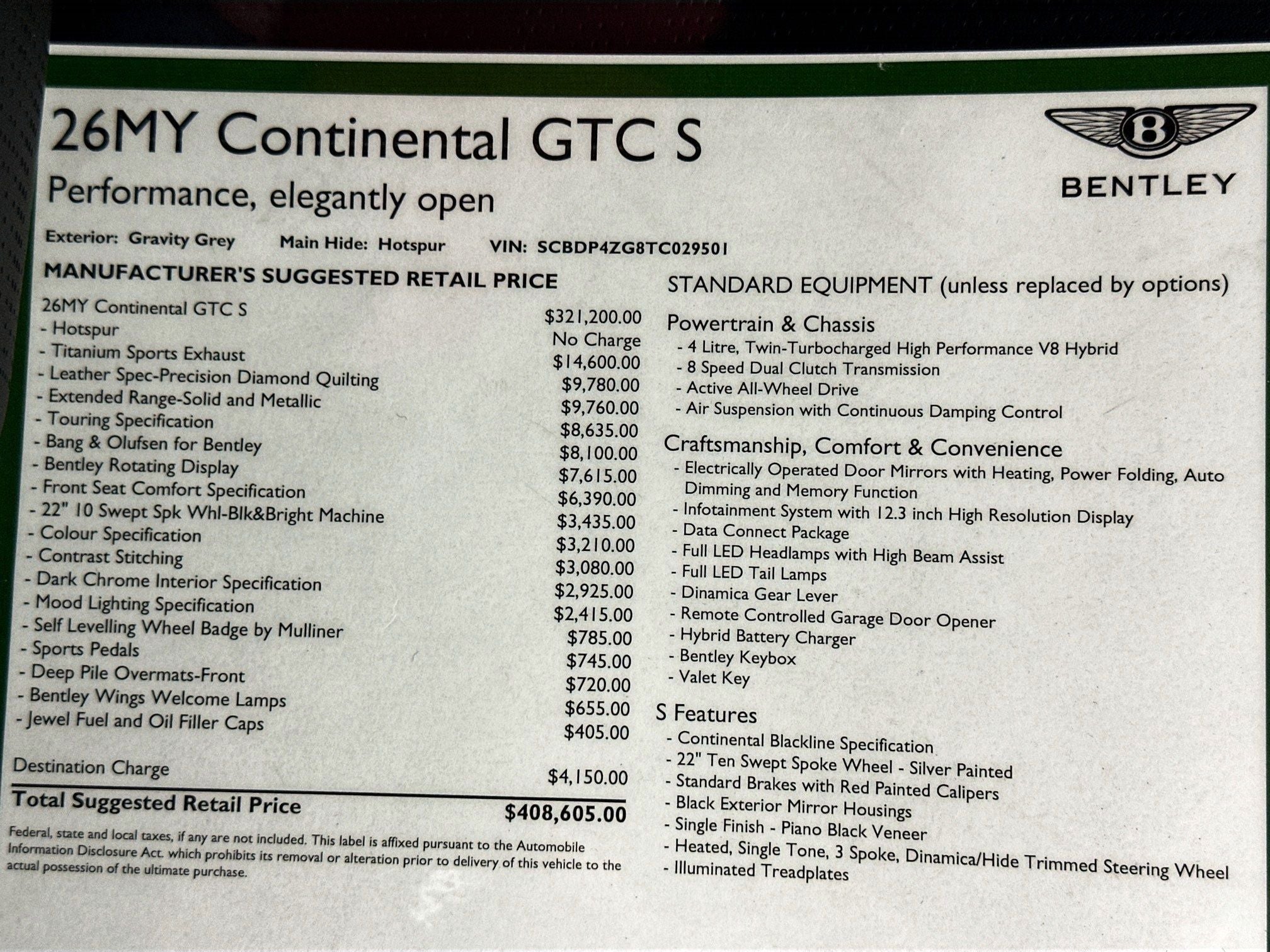 26MY Continental GTC S

Performance, elegantly open

BENTLEY

Exterior: Gravity Grey    Main Hide: Hotspur    VIN: SCBDP4ZG8TC029501

MANUFACTURER'S SUGGESTED RETAIL PRICE

| | |
|---|---|
| 26MY Continental GTC S | $321,200.00 |
| - Hotspur | No Charge |
| - Titanium Sports Exhaust | $14,600.00 |
| - Leather Spec-Precision Diamond Quilting | $9,780.00 |
| - Extended Range-Solid and Metallic | $9,760.00 |
| - Touring Specification | $8,635.00 |
| - Bang & Olufsen for Bentley | $8,100.00 |
| - Bentley Rotating Display | $7,615.00 |
| - Front Seat Comfort Specification | $6,390.00 |
| - 22" 10 Swept Spk Whl-Blk&Bright Machine | $3,435.00 |
| - Colour Specification | $3,210.00 |
| - Contrast Stitching | $3,080.00 |
| - Dark Chrome Interior Specification | $2,925.00 |
| - Mood Lighting Specification | $2,415.00 |
| - Self Levelling Wheel Badge by Mulliner | $785.00 |
| - Sports Pedals | $745.00 |
| - Deep Pile Overmats-Front | $720.00 |
| - Bentley Wings Welcome Lamps | $655.00 |
| - Jewel Fuel and Oil Filler Caps | $405.00 |
| Destination Charge | $4,150.00 |
| Total Suggested Retail Price | $408,605.00 |

Federal, state and local taxes, if any are not included. This label is affixed pursuant to the Automobile Information Disclosure Act. which prohibits its removal or alteration prior to delivery of this vehicle to the actual possession of the ultimate purchase.

STANDARD EQUIPMENT (unless replaced by options)

Powertrain & Chassis
- 4 Litre, Twin-Turbocharged High Performance V8 Hybrid
- 8 Speed Dual Clutch Transmission
- Active All-Wheel Drive
- Air Suspension with Continuous Damping Control

Craftsmanship, Comfort & Convenience
- Electrically Operated Door Mirrors with Heating, Power Folding, Auto Dimming and Memory Function
- Infotainment System with 12.3 inch High Resolution Display
- Data Connect Package
- Full LED Headlamps with High Beam Assist
- Full LED Tail Lamps
- Dinamica Gear Lever
- Remote Controlled Garage Door Opener
- Hybrid Battery Charger
- Bentley Keybox
- Valet Key

S Features
- Continental Blackline Specification
- 22" Ten Swept Spoke Wheel - Silver Painted
- Standard Brakes with Red Painted Calipers
- Black Exterior Mirror Housings
- Single Finish - Piano Black Veneer
- Heated, Single Tone, 3 Spoke, Dinamica/Hide Trimmed Steering Wheel
- Illuminated Treadplates